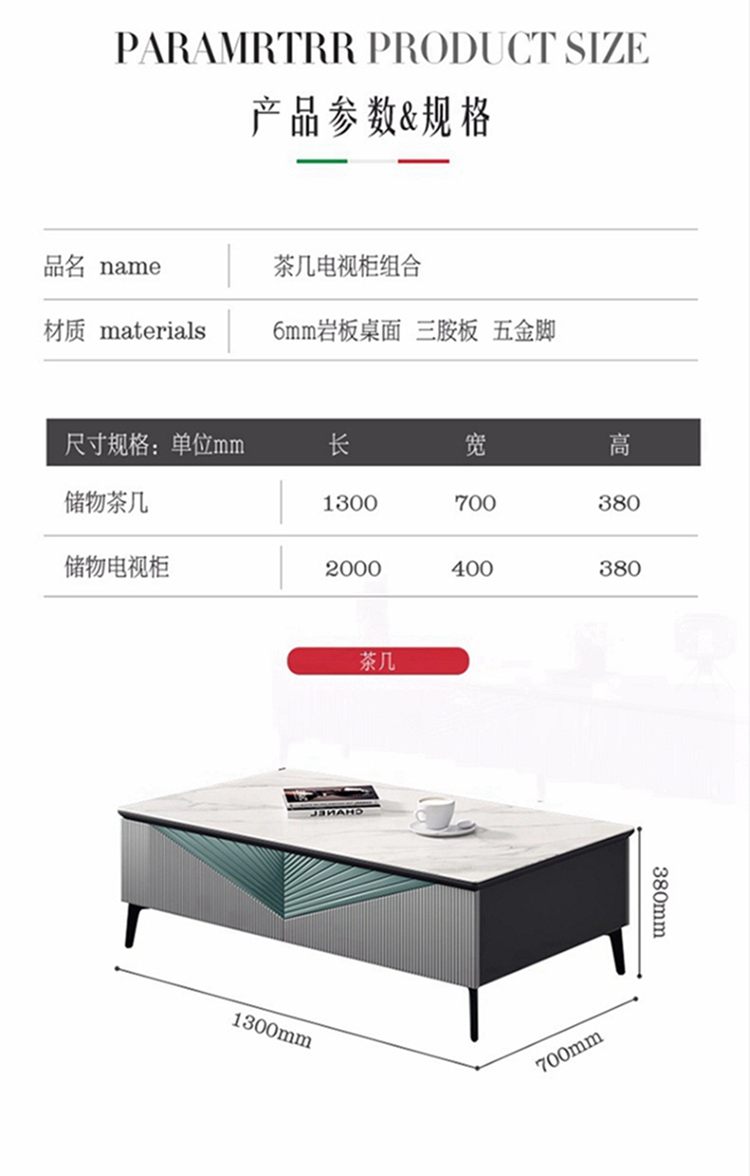 PARAMRTRR PRODUCT SIZE

产品参数&规格

品名 name
茶几电视柜组合

材质 materials
6mm岩板桌面 三胺板 五金脚

| 尺寸规格：单位mm | 长 | 宽 | 高 |
|---|---|---|---|
| 储物茶几 | 1300 | 700 | 380 |
| 储物电视柜 | 2000 | 400 | 380 |

茶几

380mm

1300mm

700mm